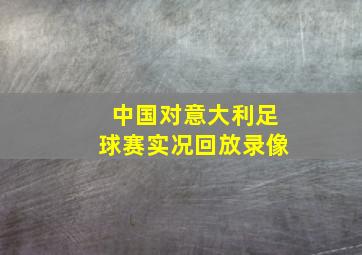 中国对意大利足球赛实况回放录像